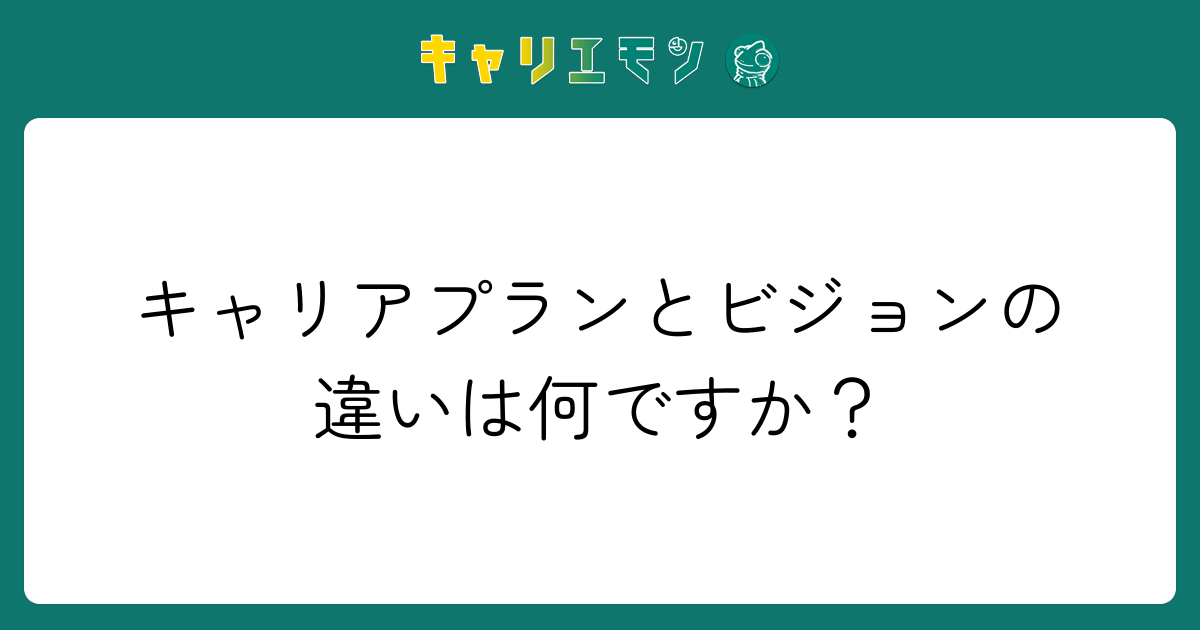 キャリエモン

キャリアプランとビジョンの違いは何ですか？